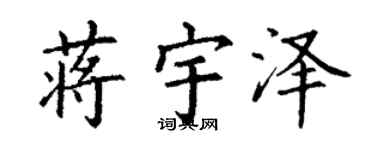 蒋宇泽

词典网